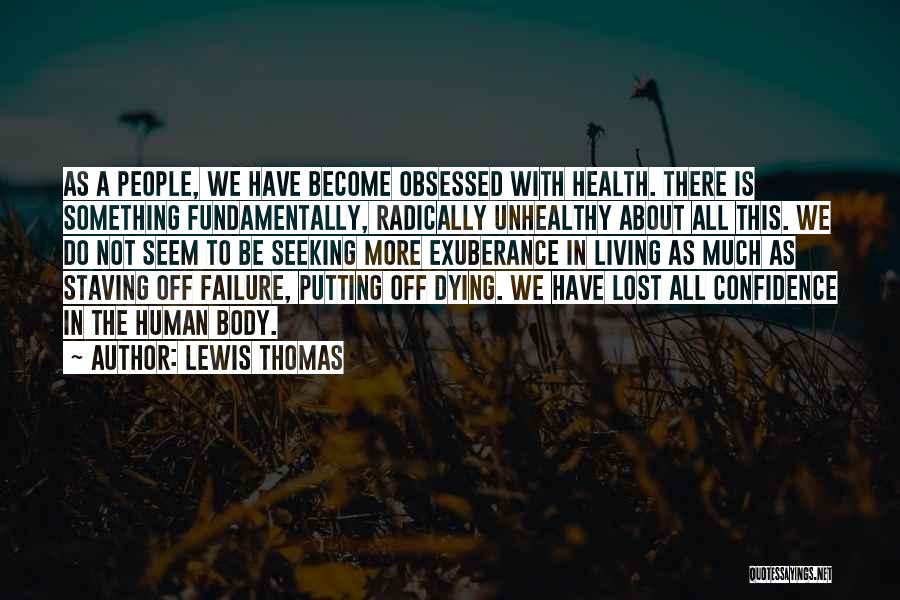 AS A PEOPLE, WE HAVE BECOME OBSESSED WITH HEALTH. THERE IS SOMETHING FUNDAMENTALLY, RADICALLY UNHEALTHY ABOUT ALL THIS. WE DO NOT SEEM TO BE SEEKING MORE EXUBERANCE IN LIVING AS MUCH AS STAVING OFF FAILURE, PUTTING OFF DYING. WE HAVE LOST ALL CONFIDENCE IN THE HUMAN BODY.

~ AUTHOR: LEWIS THOMAS

QUOTESSAYINGS.NET